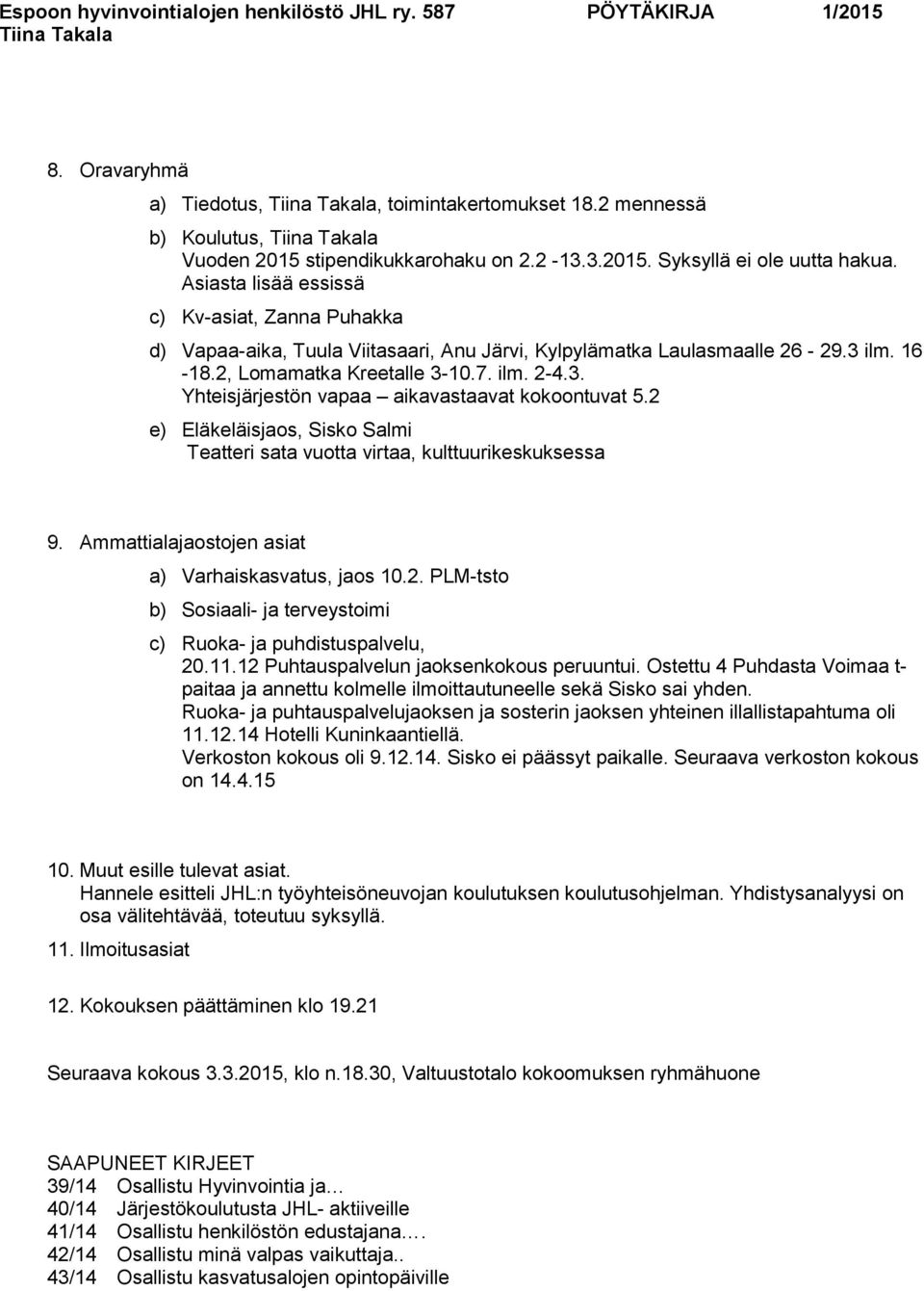 Espoon hyvinvointialojen henkilöstö JHL ry. 587 PÖYTÄKIRJA 1/2015
Tiina Takala

8. Oravaryhmä

a) Tiedotus, Tiina Takala, toimintakertomukset 18.2 mennessä

b) Koulutus, Tiina Takala
Vuoden 2015 stipendikukkarohaku on 2.2 -13.3.2015. Syksyllä ei ole uutta hakua. Asiasta lisää essissä

c) Kv-asiat, Zanna Puhakka

d) Vapaa-aika, Tuula Viitasaari, Anu Järvi, Kylpylämatka Laulasmaalle 26 - 29.3 ilm. 16 -18.2, Lomamatka Kreetalle 3-10.7. ilm. 2-4.3.
Yhteisjärjestön vapaa – aikavastaavat kokoontuvat 5.2

e) Eläkeläisjaos, Sisko Salmi
Teatteri sata vuotta virtaa, kulttuurikeskuksessa

9. Ammattialajaostojen asiat

a) Varhaiskasvatus, jaos 10.2. PLM-tsto

b) Sosiaali- ja terveystoimi

c) Ruoka- ja puhdistuspalvelu,
20.11.12 Puhtauspalvelun jaoksenkokous peruuntui. Ostettu 4 Puhdasta Voimaa t-paitaa ja annettu kolmelle ilmoittautuneelle sekä Sisko sai yhden.
Ruoka- ja puhtauspalvelujaoksen ja sosterin jaoksen yhteinen illallistapahtuma oli 11.12.14 Hotelli Kuninkaantiellä.
Verkoston kokous oli 9.12.14. Sisko ei päässyt paikalle. Seuraava verkoston kokous on 14.4.15

10. Muut esille tulevat asiat.
Hannele esitteli JHL:n työyhteisöneuvojan koulutuksen koulutusohjelman. Yhdistysanalyysi on osa välitehtävää, toteutuu syksyllä.

11. Ilmoitusasiat

12. Kokouksen päättäminen klo 19.21

Seuraava kokous 3.3.2015, klo n.18.30, Valtuustotalo kokoomuksen ryhmähuone

SAAPUNEET KIRJEET
39/14 Osallistu Hyvinvointia ja…
40/14 Järjestökoulutusta JHL- aktiiveille
41/14 Osallistu henkilöstön edustajana.…
42/14 Osallistu minä valpas vaikuttaja..
43/14 Osallistu kasvatusalojen opintopäiville